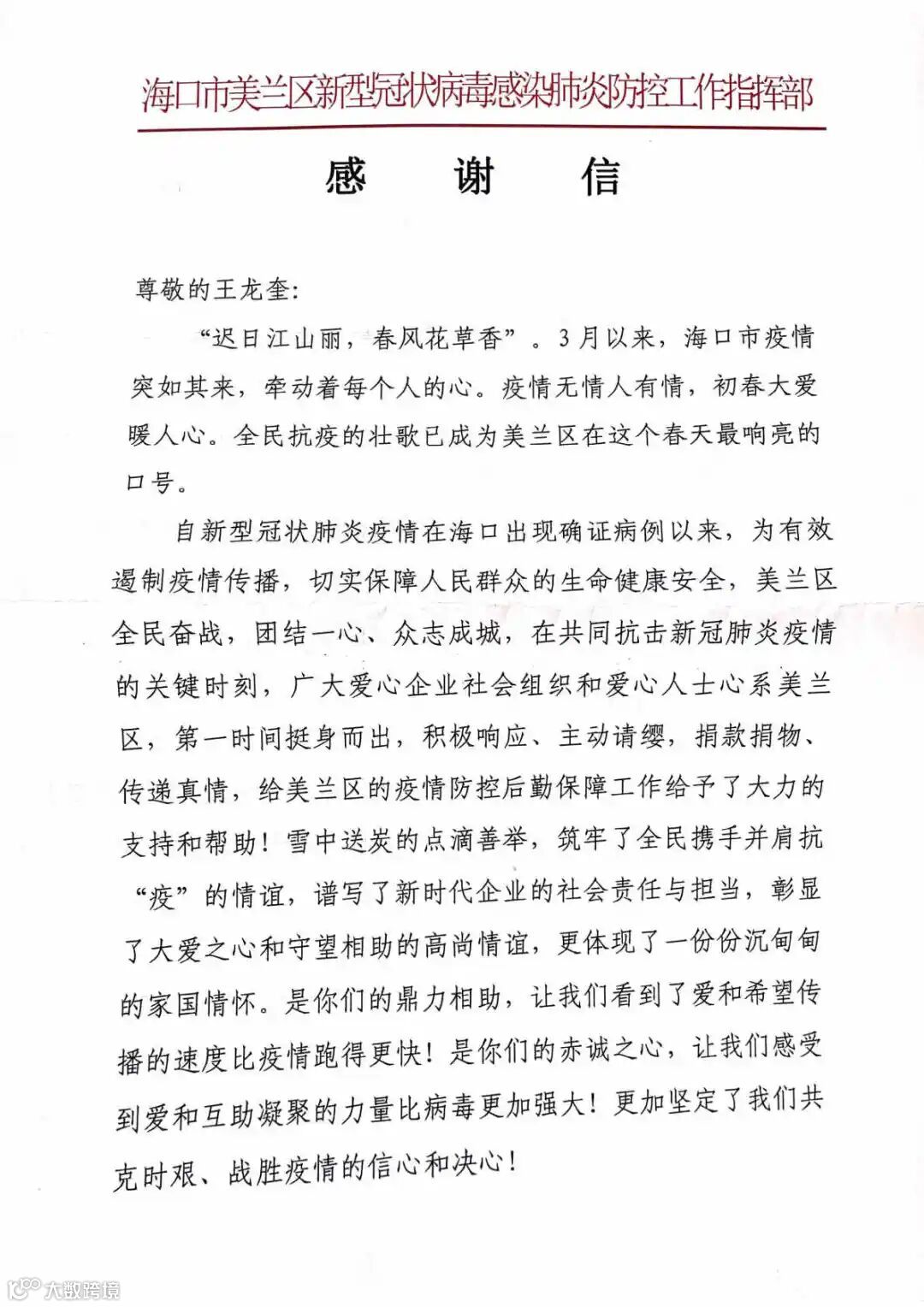 海口市美兰区新型冠状病毒感染肺炎防控工作指挥部

感　谢　信

尊敬的王龙奎:

“迟日江山丽，春风花草香”。3月以来，海口市疫情突如其来，牵动着每个人的心。疫情无情人有情，初春大爱暖人心。全民抗疫的壮歌已成为美兰区在这个春天最响亮的口号。

自新型冠状肺炎疫情在海口出现确证病例以来，为有效遏制疫情传播，切实保障人民群众的生命健康安全，美兰区全民奋战，团结一心、众志成城，在共同抗击新冠肺炎疫情的关键时刻，广大爱心企业社会组织和爱心人士心系美兰区，第一时间挺身而出，积极响应、主动请缨，捐款捐物、传递真情，给美兰区的疫情防控后勤保障工作给予了大力的支持和帮助！雪中送炭的点滴善举，筑牢了全民携手并肩抗“疫”的情谊，谱写了新时代企业的社会责任与担当，彰显了大爱之心和守望相助的高尚情谊，更体现了一份份沉甸甸的家国情怀。是你们的鼎力相助，让我们看到了爱和希望传播的速度比疫情跑得更快！是你们的赤诚之心，让我们感受到爱和互助凝聚的力量比病毒更加强大！更加坚定了我们共克时艰、战胜疫情的信心和决心！

大数跨境